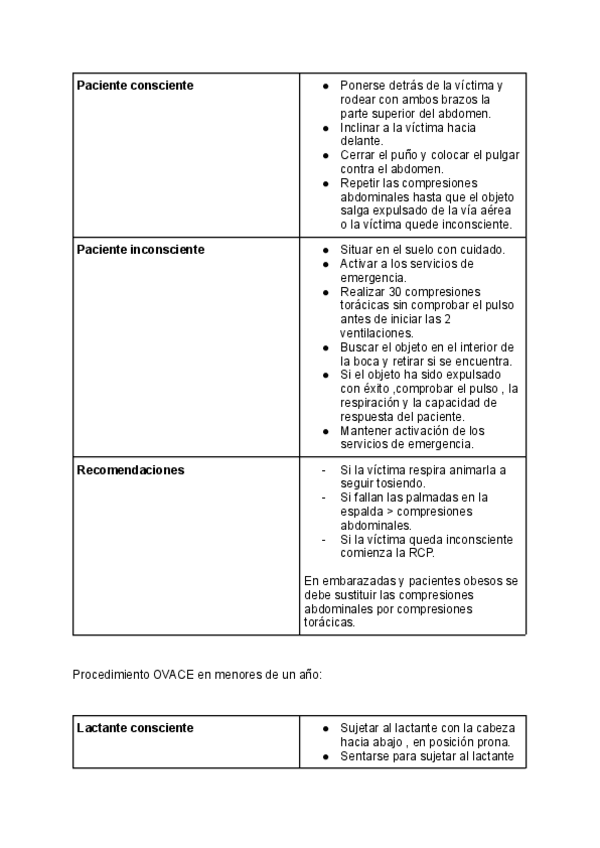 | | |
|---|---|
| **Paciente consciente** | ● Ponerse detrás de la víctima y rodear con ambos brazos la parte superior del abdomen. ● Inclinar a la víctima hacia delante. ● Cerrar el puño y colocar el pulgar contra el abdomen. ● Repetir las compresiones abdominales hasta que el objeto salga expulsado de la vía aérea o la víctima quede inconsciente. |
| **Paciente inconsciente** | ● Situar en el suelo con cuidado. ● Activar a los servicios de emergencia. ● Realizar 30 compresiones torácicas sin comprobar el pulso antes de iniciar las 2 ventilaciones. ● Buscar el objeto en el interior de la boca y retirar si se encuentra. ● Si el objeto ha sido expulsado con éxito ,comprobar el pulso , la respiración y la capacidad de respuesta del paciente. ● Mantener activación de los servicios de emergencia. |
| **Recomendaciones** | - Si la víctima respira animarla a seguir tosiendo. - Si fallan las palmadas en la espalda > compresiones abdominales. - Si la víctima queda inconsciente comienza la RCP. En embarazadas y pacientes obesos se debe sustituir las compresiones abdominales por compresiones torácicas. |

Procedimiento OVACE en menores de un año:

| | |
|---|---|
| **Lactante consciente** | ● Sujetar al lactante con la cabeza hacia abajo , en posición prona. ● Sentarse para sujetar al lactante |